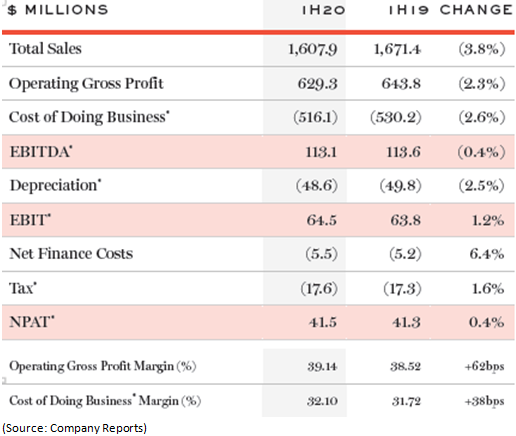 | $ MILLIONS | 1H20 | 1H19 | CHANGE |
|---|---|---|---|
| Total Sales | 1,607.9 | 1,671.4 | (3.8%) |
| Operating Gross Profit | 629.3 | 643.8 | (2.3%) |
| Cost of Doing Business* | (516.1) | (530.2) | (2.6%) |
| EBITDA* | 113.1 | 113.6 | (0.4%) |
| Depreciation* | (48.6) | (49.8) | (2.5%) |
| EBIT* | 64.5 | 63.8 | 1.2% |
| Net Finance Costs | (5.5) | (5.2) | 6.4% |
| Tax* | (17.6) | (17.3) | 1.6% |
| NPAT* | 41.5 | 41.3 | 0.4% |
| Operating Gross Profit Margin (%) | 39.14 | 38.52 | +62bps |
| Cost of Doing Business* Margin (%) | 32.10 | 31.72 | +38bps |

(Source: Company Reports)